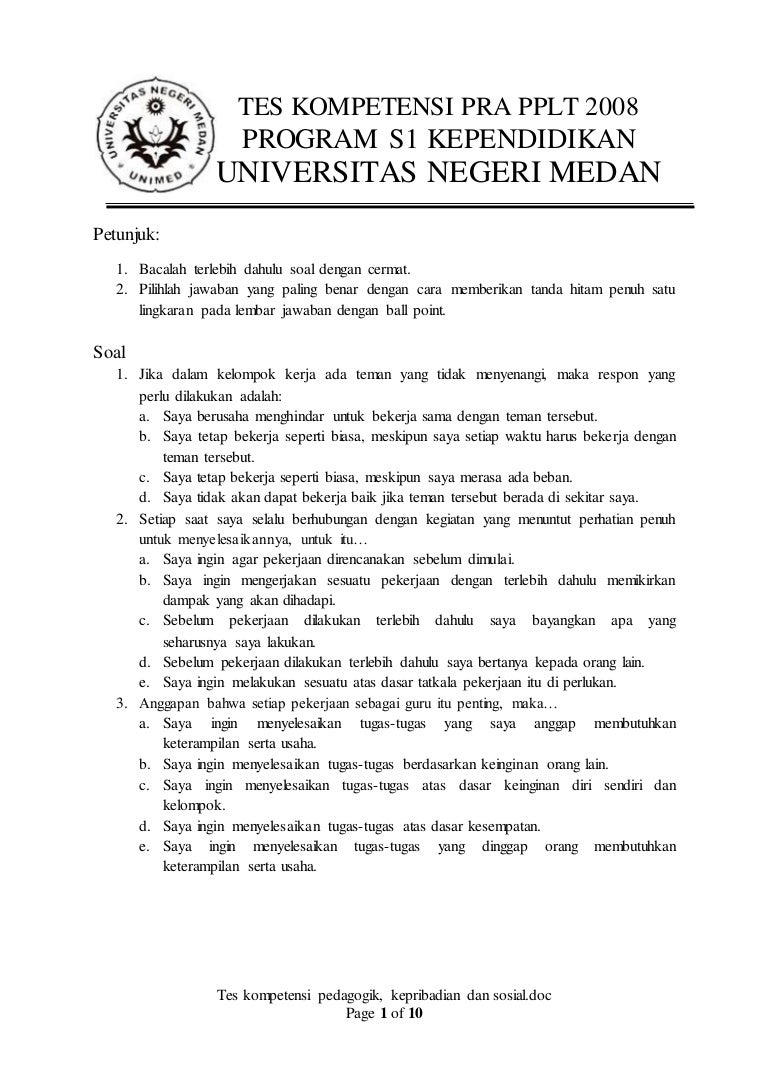 UNIVERSITAS NEGERI MEDAN
UNIMED

TES KOMPETENSI PRA PPLT 2008
PROGRAM S1 KEPENDIDIKAN
UNIVERSITAS NEGERI MEDAN

Petunjuk:
1. Bacalah terlebih dahulu soal dengan cermat.
2. Pilihlah jawaban yang paling benar dengan cara memberikan tanda hitam penuh satu lingkaran pada lembar jawaban dengan ball point.

Soal
1. Jika dalam kelompok kerja ada teman yang tidak menyenangi, maka respon yang perlu dilakukan adalah:
a. Saya berusaha menghindar untuk bekerja sama dengan teman tersebut.
b. Saya tetap bekerja seperti biasa, meskipun saya setiap waktu harus bekerja dengan teman tersebut.
c. Saya tetap bekerja seperti biasa, meskipun saya merasa ada beban.
d. Saya tidak akan dapat bekerja baik jika teman tersebut berada di sekitar saya.
2. Setiap saat saya selalu berhubungan dengan kegiatan yang menuntut perhatian penuh untuk menyelesaikannya, untuk itu…
a. Saya ingin agar pekerjaan direncanakan sebelum dimulai.
b. Saya ingin mengerjakan sesuatu pekerjaan dengan terlebih dahulu memikirkan dampak yang akan dihadapi.
c. Sebelum pekerjaan dilakukan terlebih dahulu saya bayangkan apa yang seharusnya saya lakukan.
d. Sebelum pekerjaan dilakukan terlebih dahulu saya bertanya kepada orang lain.
e. Saya ingin melakukan sesuatu atas dasar tatkala pekerjaan itu di perlukan.
3. Anggapan bahwa setiap pekerjaan sebagai guru itu penting, maka…
a. Saya ingin menyelesaikan tugas-tugas yang saya anggap membutuhkan keterampilan serta usaha.
b. Saya ingin menyelesaikan tugas-tugas berdasarkan keinginan orang lain.
c. Saya ingin menyelesaikan tugas-tugas atas dasar keinginan diri sendiri dan kelompok.
d. Saya ingin menyelesaikan tugas-tugas atas dasar kesempatan.
e. Saya ingin menyelesaikan tugas-tugas yang dinggap orang membutuhkan keterampilan serta usaha.

Tes kompetensi pedagogik, kepribadian dan sosial.doc
Page 1 of 10